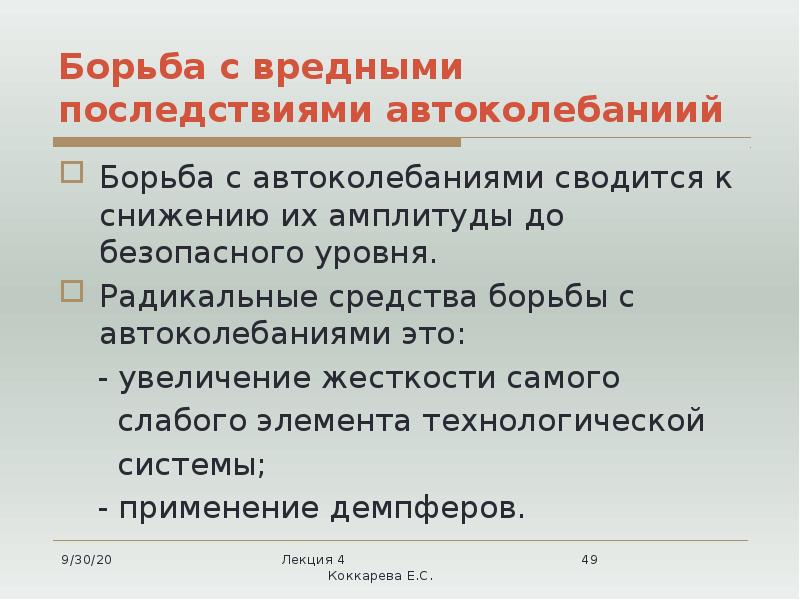 Борьба с вредными последствиями автоколебаниий

Борьба с автоколебаниями сводится к снижению их амплитуды до безопасного уровня.

Радикальные средства борьбы с автоколебаниями это:

- увеличение жесткости самого слабого элемента технологической системы;

- применение демпферов.

9/30/20

Лекция 4
Коккарева Е.С.

49